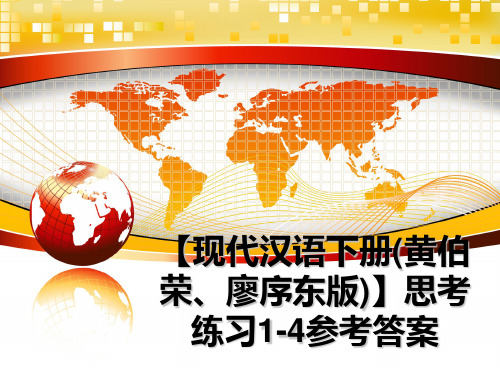 【现代汉语下册(黄伯荣、廖序东版)】思考练习1-4参考答案